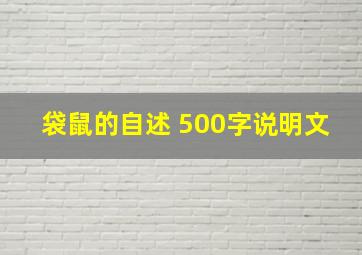 袋鼠的自述 500字说明文